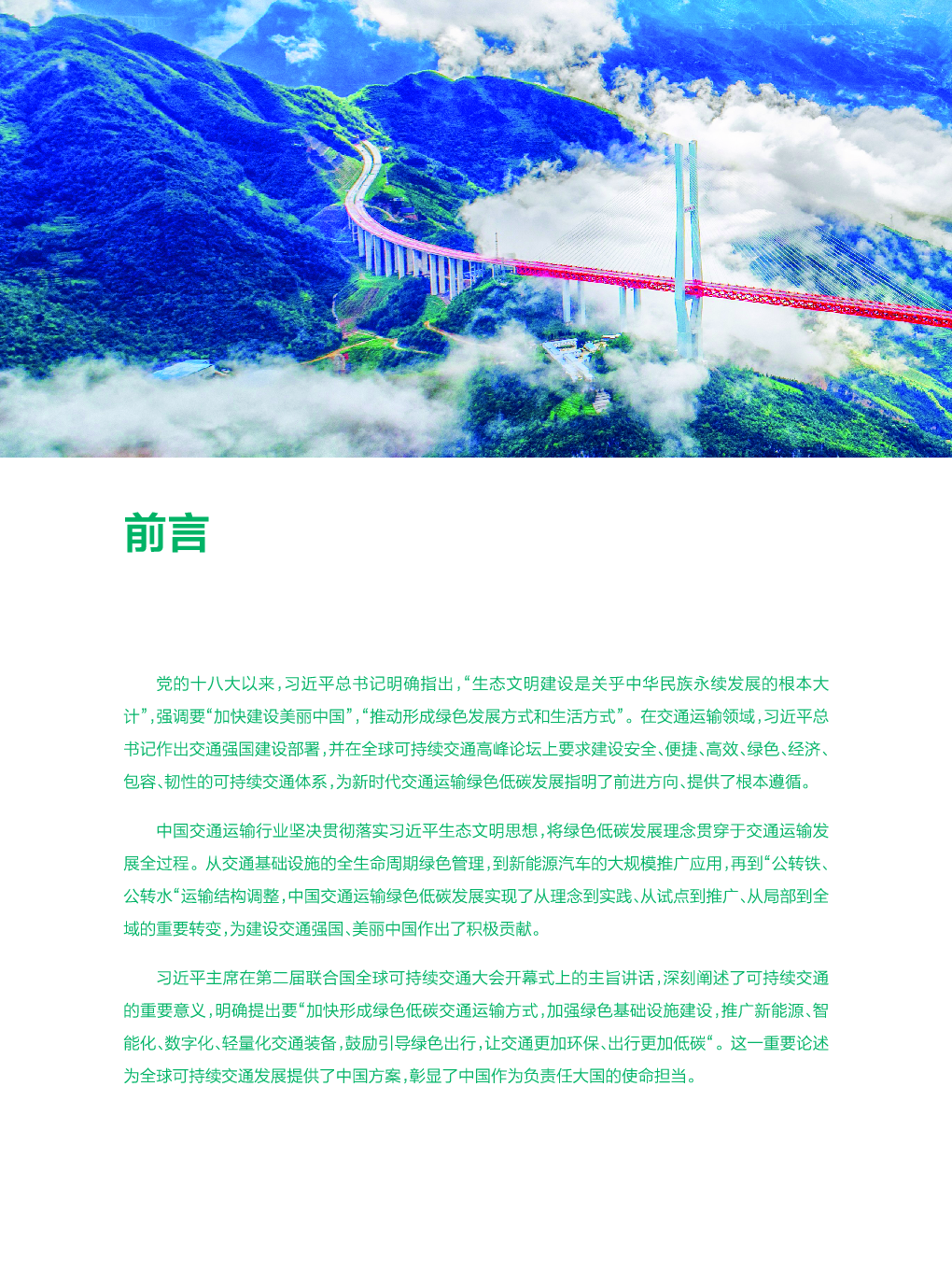 前言

党的十八大以来，习近平总书记明确指出，“生态文明建设是关乎中华民族永续发展的根本大计”，强调要“加快建设美丽中国”，“推动形成绿色发展方式和生活方式”。在交通运输领域，习近平总书记作出交通强国建设部署，并在全球可持续交通高峰论坛上要求建设安全、便捷、高效、绿色、经济、包容、韧性的可持续交通体系，为新时代交通运输绿色低碳发展指明了前进方向、提供了根本遵循。

中国交通运输行业坚决贯彻落实习近平生态文明思想，将绿色低碳发展理念贯穿于交通运输发展全过程。从交通基础设施的全生命周期绿色管理，到新能源汽车的大规模推广应用，再到“公转铁、公转水“运输结构调整，中国交通运输绿色低碳发展实现了从理念到实践、从试点到推广、从局部到全域的重要转变，为建设交通强国、美丽中国作出了积极贡献。

习近平主席在第二届联合国全球可持续交通大会开幕式上的主旨讲话，深刻阐述了可持续交通的重要意义，明确提出要“加快形成绿色低碳交通运输方式，加强绿色基础设施建设，推广新能源、智能化、数字化、轻量化交通装备，鼓励引导绿色出行，让交通更加环保、出行更加低碳“。这一重要论述为全球可持续交通发展提供了中国方案，彰显了中国作为负责任大国的使命担当。